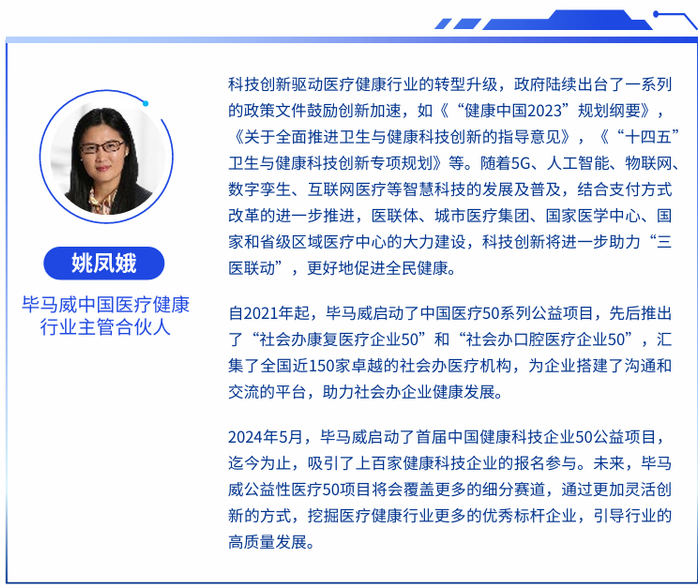 姚凤娥

毕马威中国医疗健康行业主管合伙人

科技创新驱动医疗健康行业的转型升级，政府陆续出台了一系列的政策文件鼓励创新加速，如《“健康中国2023”规划纲要》，《关于全面推进卫生与健康科技创新的指导意见》，《“十四五”卫生与健康科技创新专项规划》等。随着5G、人工智能、物联网、数字孪生、互联网医疗等智慧科技的发展及普及，结合支付方式改革的进一步推进，医联体、城市医疗集团、国家医学中心、国家和省级区域医疗中心的大力建设，科技创新将进一步助力“三医联动”，更好地促进全民健康。

自2021年起，毕马威启动了中国医疗50系列公益项目，先后推出了“社会办康复医疗企业50”和“社会办口腔医疗企业50”，汇集了全国近150家卓越的社会办医疗机构，为企业搭建了沟通和交流的平台，助力社会办企业健康发展。

2024年5月，毕马威启动了首届中国健康科技企业50公益项目，迄今为止，吸引了上百家健康科技企业的报名参与。未来，毕马威公益性医疗50项目将会覆盖更多的细分赛道，通过更加灵活创新的方式，挖掘医疗健康行业更多的优秀标杆企业，引导行业的高质量发展。